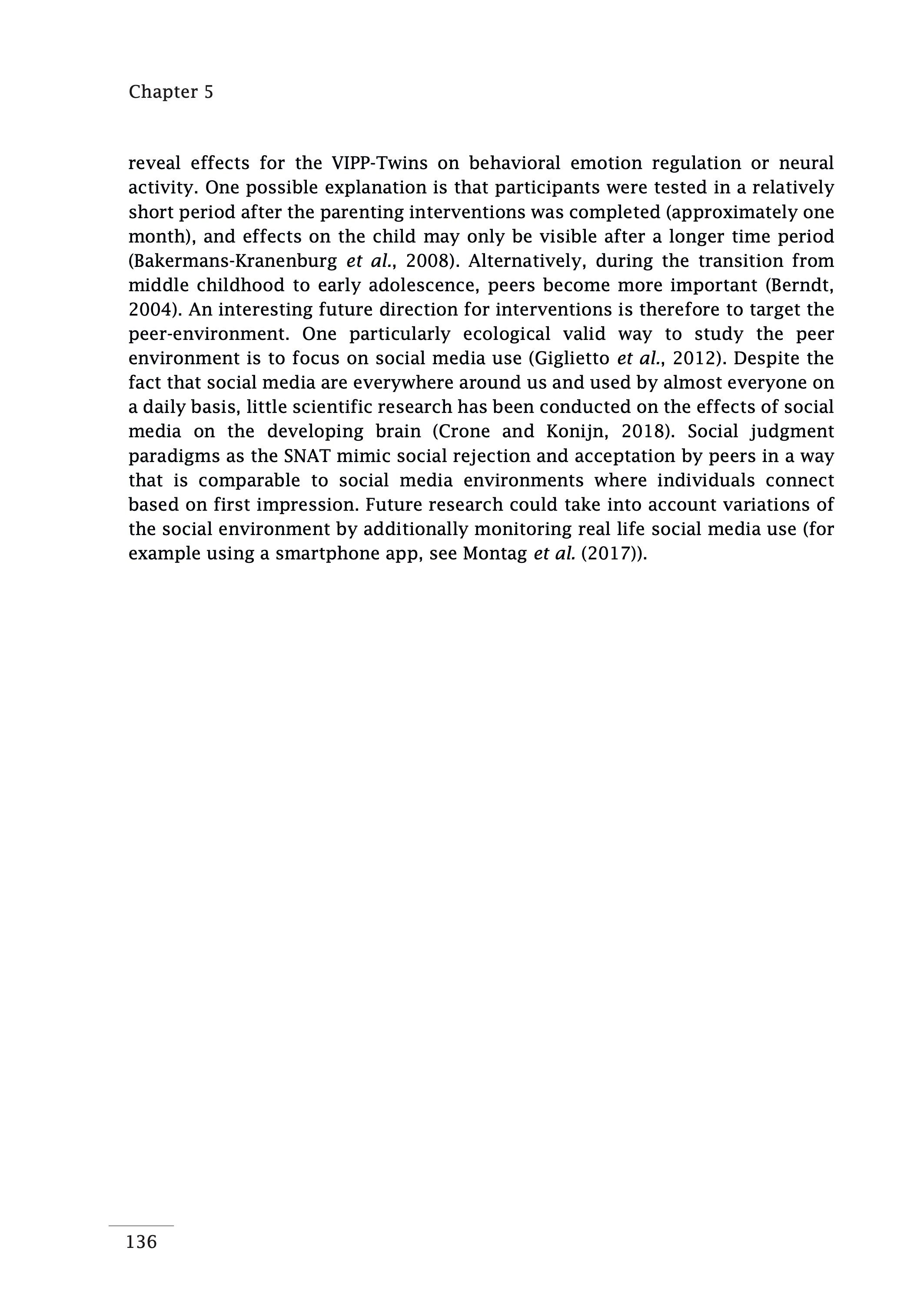 Chapter 5

reveal effects for the VIPP-Twins on behavioral emotion regulation or neural activity. One possible explanation is that participants were tested in a relatively short period after the parenting interventions was completed (approximately one month), and effects on the child may only be visible after a longer time period (Bakermans-Kranenburg et al., 2008). Alternatively, during the transition from middle childhood to early adolescence, peers become more important (Berndt, 2004). An interesting future direction for interventions is therefore to target the peer-environment. One particularly ecological valid way to study the peer environment is to focus on social media use (Giglietto et al., 2012). Despite the fact that social media are everywhere around us and used by almost everyone on a daily basis, little scientific research has been conducted on the effects of social media on the developing brain (Crone and Konijn, 2018). Social judgment paradigms as the SNAT mimic social rejection and acceptation by peers in a way that is comparable to social media environments where individuals connect based on first impression. Future research could take into account variations of the social environment by additionally monitoring real life social media use (for example using a smartphone app, see Montag et al. (2017)).

136